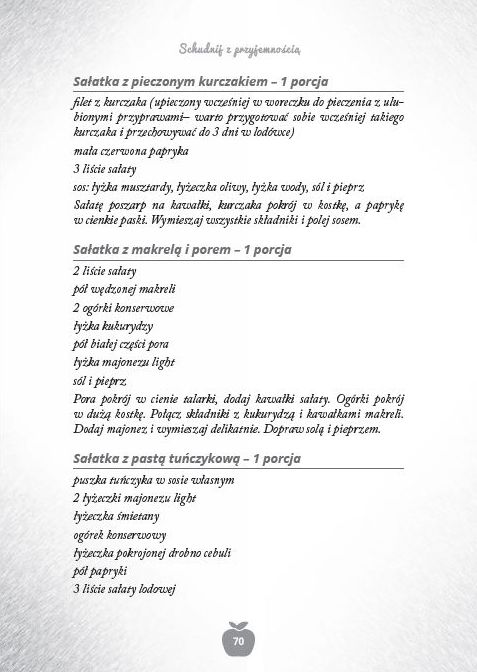 Schudnij z przyjemnością

Sałatka z pieczonym kurczakiem – 1 porcja

filet z kurczaka (upieczony wcześniej w woreczku do pieczenia z ulubionymi przyprawami– warto przygotować sobie wcześniej takiego kurczaka i przechowywać do 3 dni w lodówce)

mała czerwona papryka

3 liście sałaty

sos: łyżka musztardy, łyżeczka oliwy, łyżka wody, sól i pieprz

Sałatę poszarp na kawałki, kurczaka pokrój w kostkę, a paprykę w cienkie paski. Wymieszaj wszystkie składniki i polej sosem.

Sałatka z makrelą i porem – 1 porcja

2 liście sałaty

pół wędzonej makreli

2 ogórki konserwowe

łyżka kukurydzy

pół białej części pora

łyżka majonezu light

sól i pieprz

Pora pokrój w cienie talarki, dodaj kawałki sałaty. Ogórki pokrój w dużą kostkę. Połącz składniki z kukurydzą i kawałkami makreli. Dodaj majonez i wymieszaj delikatnie. Dopraw solą i pieprzem.

Sałatka z pastą tuńczykową – 1 porcja

puszka tuńczyka w sosie własnym

2 łyżeczki majonezu light

łyżeczka śmietany

ogórek konserwowy

łyżeczka pokrojonej drobno cebuli

pół papryki

3 liście sałaty lodowej

70